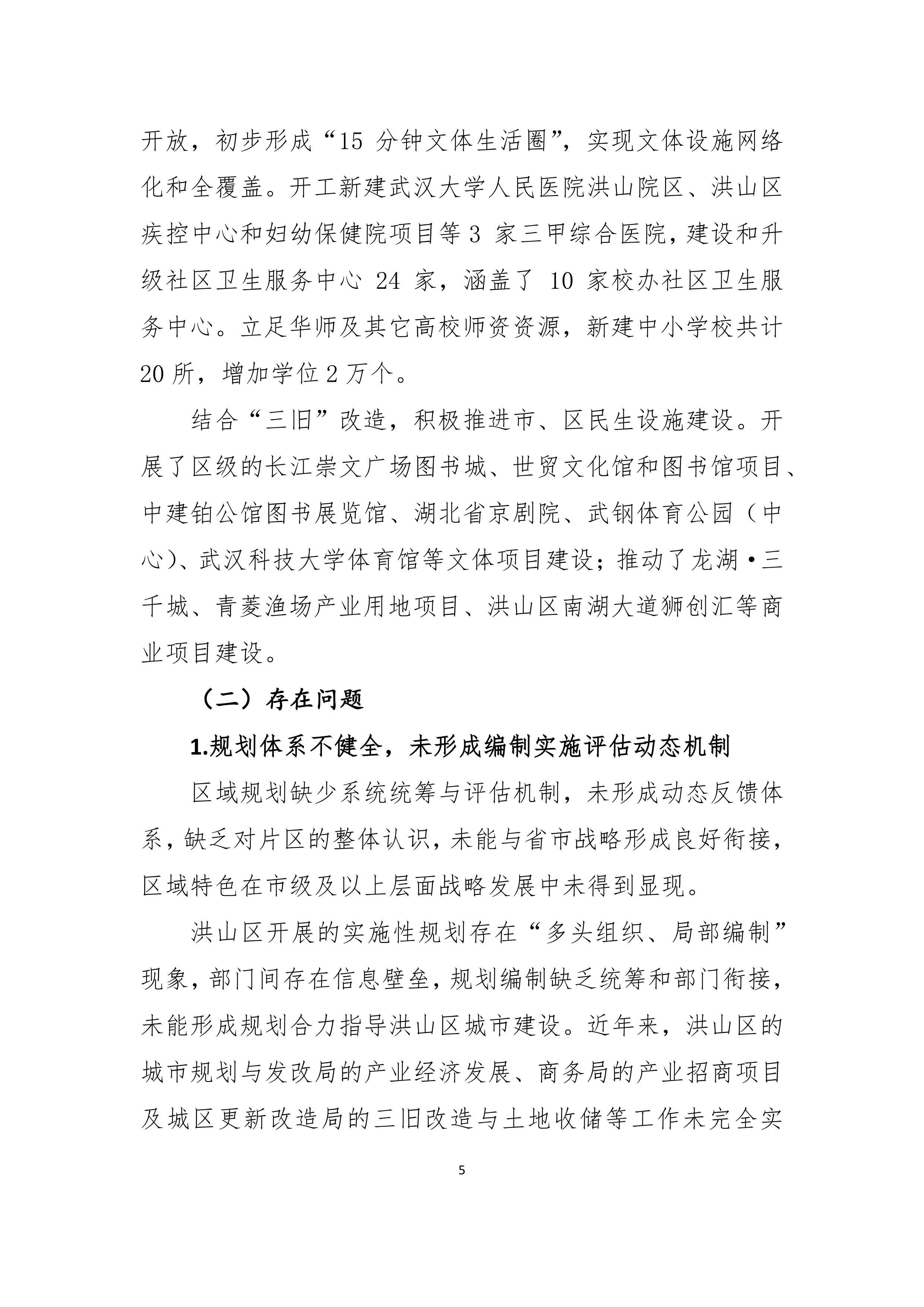 开放，初步形成“15 分钟文体生活圈”，实现文体设施网络化和全覆盖。开工新建武汉大学人民医院洪山院区、洪山区疾控中心和妇幼保健院项目等 3 家三甲综合医院，建设和升级社区卫生服务中心 24 家，涵盖了 10 家校办社区卫生服务中心。立足华师及其它高校师资资源，新建中小学校共计 20 所，增加学位 2 万个。

结合“三旧”改造，积极推进市、区民生设施建设。开展了区级的长江崇文广场图书城、世贸文化馆和图书馆项目、中建铂公馆图书展览馆、湖北省京剧院、武钢体育公园（中心)、武汉科技大学体育馆等文体项目建设；推动了龙湖·三千城、青菱渔场产业用地项目、洪山区南湖大道狮创汇等商业项目建设。

（二）存在问题

1.规划体系不健全，未形成编制实施评估动态机制

区域规划缺少系统统筹与评估机制，未形成动态反馈体系，缺乏对片区的整体认识，未能与省市战略形成良好衔接，区域特色在市级及以上层面战略发展中未得到显现。

洪山区开展的实施性规划存在“多头组织、局部编制”现象，部门间存在信息壁垒，规划编制缺乏统筹和部门衔接，未能形成规划合力指导洪山区城市建设。近年来，洪山区的城市规划与发改局的产业经济发展、商务局的产业招商项目及城区更新改造局的三旧改造与土地收储等工作未完全实

5